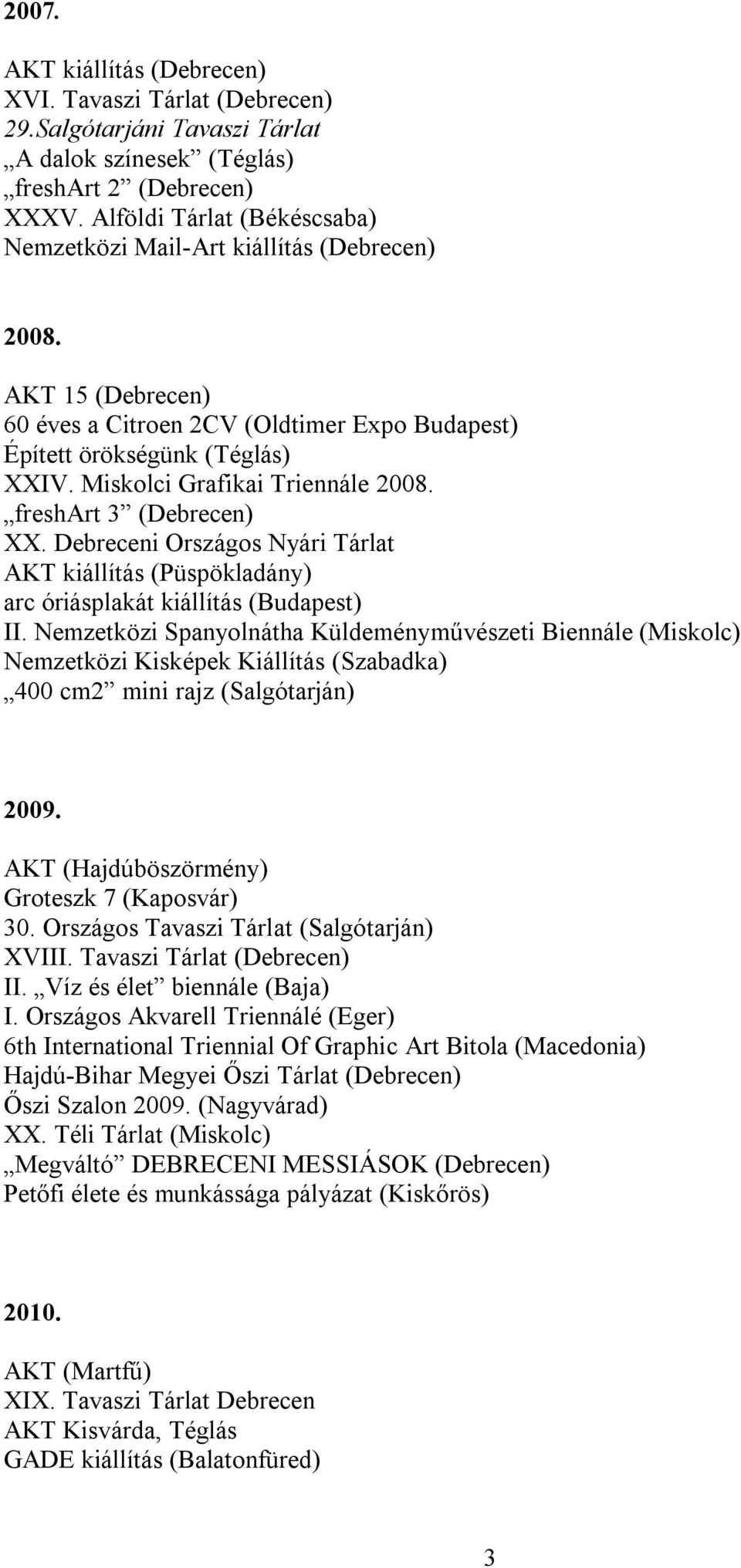 2007.

AKT kiállítás (Debrecen)
XVI. Tavaszi Tárlat (Debrecen)
29.Salgótarjáni Tavaszi Tárlat
„A dalok színesek” (Téglás)
„freshArt 2” (Debrecen)
XXXV. Alföldi Tárlat (Békéscsaba)
Nemzetközi Mail-Art kiállítás (Debrecen)

2008.

AKT 15 (Debrecen)
60 éves a Citroen 2CV (Oldtimer Expo Budapest)
Épített örökségünk (Téglás)
XXIV. Miskolci Grafikai Triennále 2008.
„freshArt 3” (Debrecen)
XX. Debreceni Országos Nyári Tárlat
AKT kiállítás (Püspökladány)
arc óriásplakát kiállítás (Budapest)
II. Nemzetközi Spanyolnátha Küldeményművészeti Biennále (Miskolc)
Nemzetközi Kisképek Kiállítás (Szabadka)
„400 cm2” mini rajz (Salgótarján)

2009.

AKT (Hajdúböszörmény)
Groteszk 7 (Kaposvár)
30. Országos Tavaszi Tárlat (Salgótarján)
XVIII. Tavaszi Tárlat (Debrecen)
II. „Víz és élet” biennále (Baja)
I. Országos Akvarell Triennálé (Eger)
6th International Triennial Of Graphic Art Bitola (Macedonia)
Hajdú-Bihar Megyei Őszi Tárlat (Debrecen)
Őszi Szalon 2009. (Nagyvárad)
XX. Téli Tárlat (Miskolc)
„Megváltó” DEBRECENI MESSIÁSOK (Debrecen)
Petőfi élete és munkássága pályázat (Kiskőrös)

2010.

AKT (Martfű)
XIX. Tavaszi Tárlat Debrecen
AKT Kisvárda, Téglás
GADE kiállítás (Balatonfüred)

3